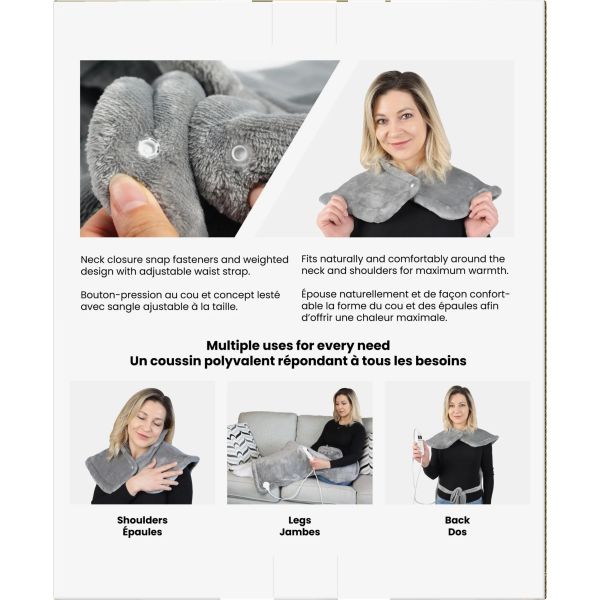 Neck closure snap fasteners and weighted design with adjustable waist strap.

Bouton-pression au cou et concept lesté avec sangle ajustable à la taille.

Fits naturally and comfortably around the neck and shoulders for maximum warmth.

Épouse naturellement et de façon confortable la forme du cou et des épaules afin d'offrir une chaleur maximale.

Multiple uses for every need
Un coussin polyvalent répondant à tous les besoins

Shoulders
Épaules

Legs
Jambes

Back
Dos